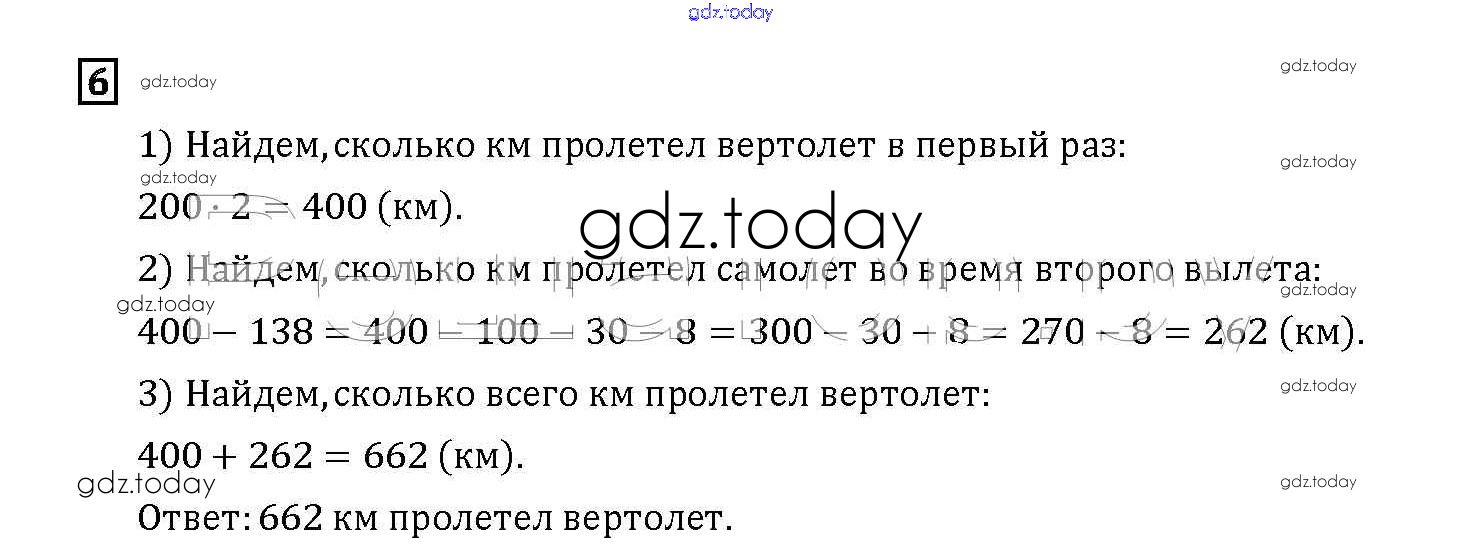 6

1) Найдем, сколько км пролетел вертолет в первый раз:

$200 \cdot 2 = 400$ (км).

2) Найдем, сколько км пролетел самолет во время второго вылета:

$400 - 138 = 400 - 100 - 30 - 8 = 300 - 30 - 8 = 270 - 8 = 262$ (км).

3) Найдем, сколько всего км пролетел вертолет:

$400 + 262 = 662$ (км).

Ответ: 662 км пролетел вертолет.

gdz.today